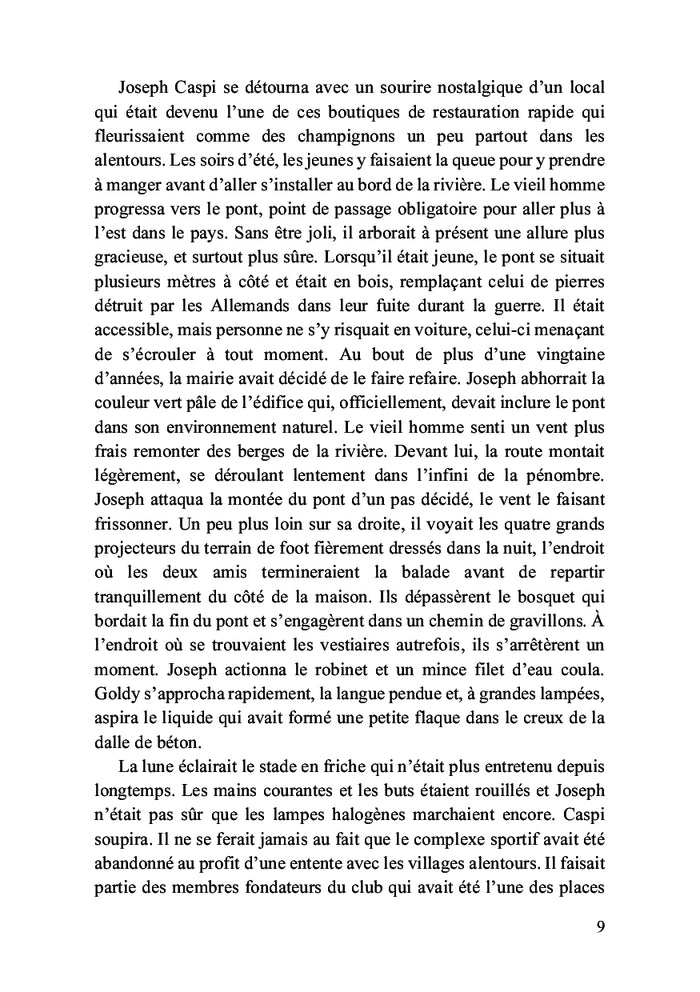 Joseph Caspi se détourna avec un sourire nostalgique d'un local qui était devenu l'une de ces boutiques de restauration rapide qui fleurissaient comme des champignons un peu partout dans les alentours. Les soirs d'été, les jeunes y faisaient la queue pour y prendre à manger avant d'aller s'installer au bord de la rivière. Le vieil homme progressa vers le pont, point de passage obligatoire pour aller plus à l'est dans le pays. Sans être joli, il arborait à présent une allure plus gracieuse, et surtout plus sûre. Lorsqu'il était jeune, le pont se situait plusieurs mètres à côté et était en bois, remplaçant celui de pierres détruit par les Allemands dans leur fuite durant la guerre. Il était accessible, mais personne ne s'y risquait en voiture, celui-ci menaçant de s'écrouler à tout moment. Au bout de plus d'une vingtaine d'années, la mairie avait décidé de le faire refaire. Joseph abhorrait la couleur vert pâle de l'édifice qui, officiellement, devait inclure le pont dans son environnement naturel. Le vieil homme senti un vent plus frais remonter des berges de la rivière. Devant lui, la route montait légèrement, se déroulant lentement dans l'infini de la pénombre. Joseph attaqua la montée du pont d'un pas décidé, le vent le faisant frissonner. Un peu plus loin sur sa droite, il voyait les quatre grands projecteurs du terrain de foot fièrement dressés dans la nuit, l'endroit où les deux amis termineraient la balade avant de repartir tranquillement du côté de la maison. Ils dépassèrent le bosquet qui bordait la fin du pont et s'engagèrent dans un chemin de gravillons. À l'endroit où se trouvaient les vestiaires autrefois, ils s'arrêtèrent un moment. Joseph actionna le robinet et un mince filet d'eau coula. Goldy s'approcha rapidement, la langue pendue et, à grandes lampées, aspira le liquide qui avait formé une petite flaque dans le creux de la dalle de béton.

La lune éclairait le stade en friche qui n'était plus entretenu depuis longtemps. Les mains courantes et les buts étaient rouillés et Joseph n'était pas sûr que les lampes halogènes marchaient encore. Caspi soupira. Il ne se ferait jamais au fait que le complexe sportif avait été abandonné au profit d'une entente avec les villages alentours. Il faisait partie des membres fondateurs du club qui avait été l'une des places

9